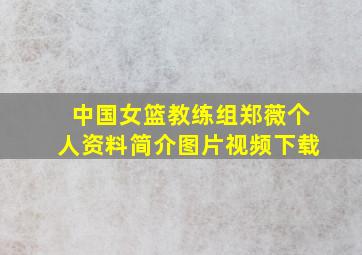 中国女篮教练组郑薇个人资料简介图片视频下载